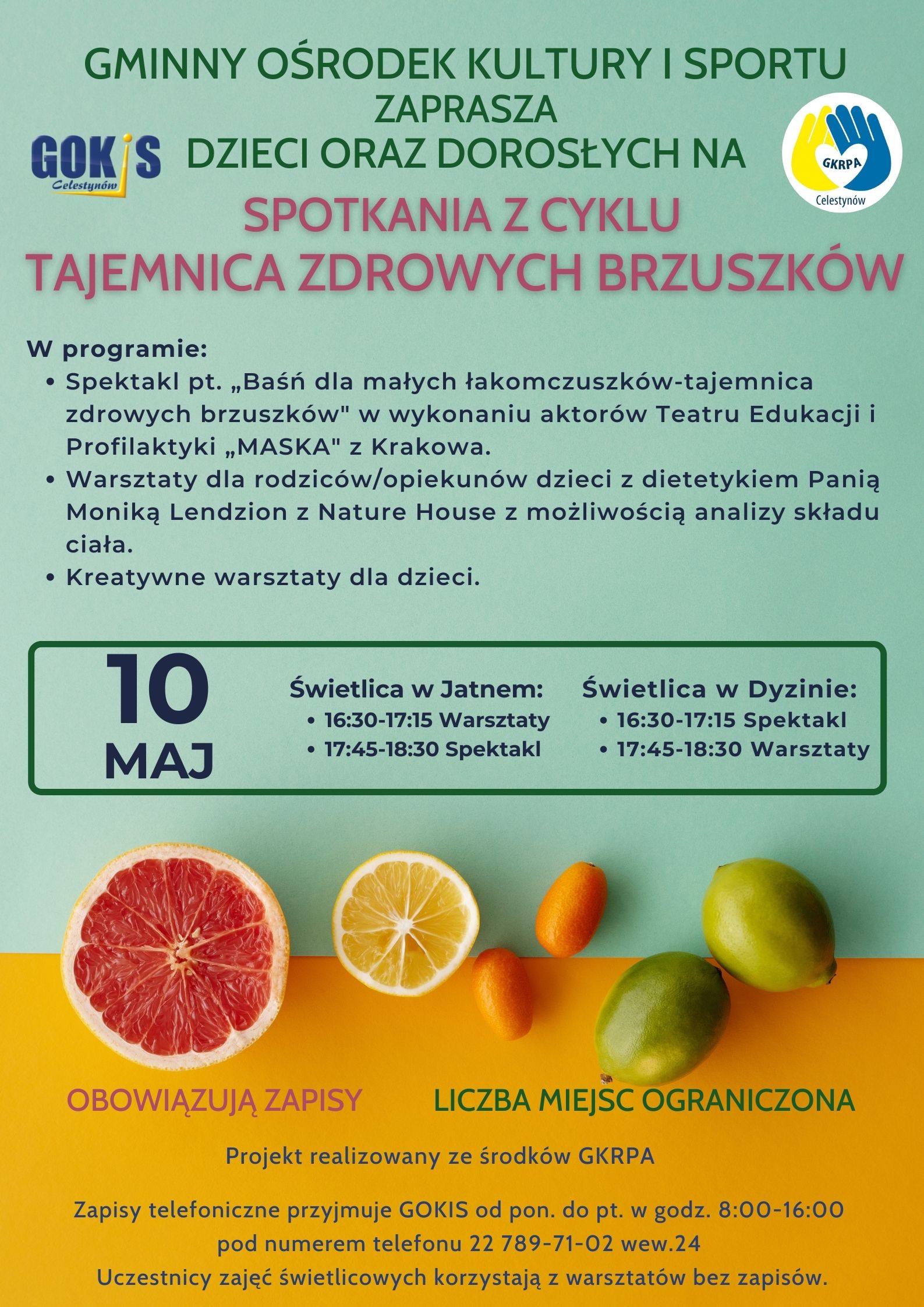 GMINNY OŚRODEK KULTURY I SPORTU
ZAPRASZA
DZIECI ORAZ DOROSŁYCH NA

GOKiS Celestynów

GKRPA Celestynów

SPOTKANIA Z CYKLU
TAJEMNICA ZDROWYCH BRZUSZKÓW

W programie:
• Spektakl pt. „Baśń dla małych łakomczuszków-tajemnica zdrowych brzuszków" w wykonaniu aktorów Teatru Edukacji i Profilaktyki „MASKA" z Krakowa.
• Warsztaty dla rodziców/opiekunów dzieci z dietetykiem Panią Moniką Lendzion z Nature House z możliwością analizy składu ciała.
• Kreatywne warsztaty dla dzieci.

10
MAJ

Świetlica w Jatnem:
• 16:30-17:15 Warsztaty
• 17:45-18:30 Spektakl

Świetlica w Dyzinie:
• 16:30-17:15 Spektakl
• 17:45-18:30 Warsztaty

OBOWIĄZUJĄ ZAPISY

LICZBA MIEJSC OGRANICZONA

Projekt realizowany ze środków GKRPA

Zapisy telefoniczne przyjmuje GOKIS od pon. do pt. w godz. 8:00-16:00 pod numerem telefonu 22 789-71-02 wew.24
Uczestnicy zajęć świetlicowych korzystają z warsztatów bez zapisów.